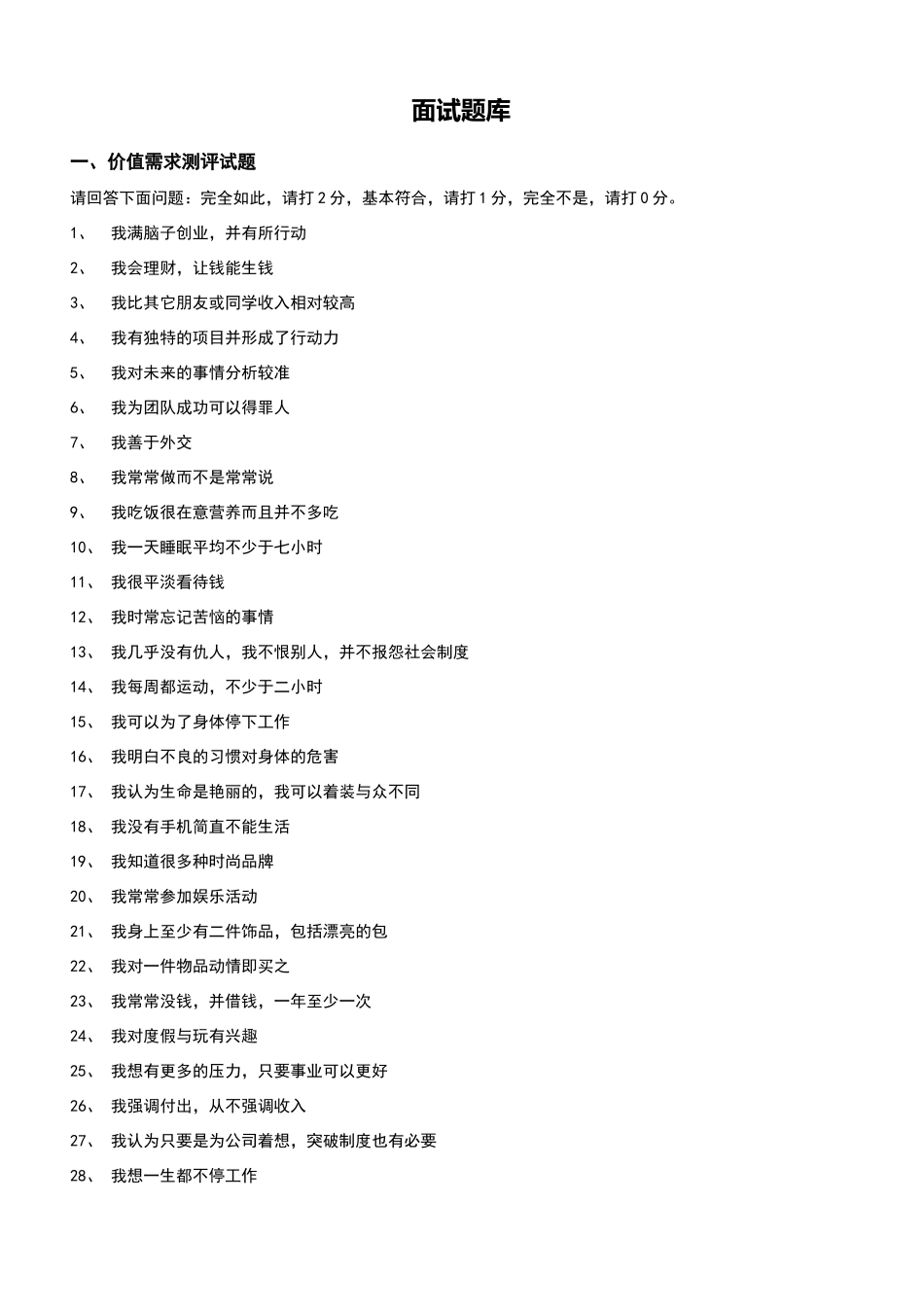 面试题库

一、价值需求测评试题

请回答下面问题：完全如此，请打 2 分，基本符合，请打 1 分，完全不是，请打 0 分。

1、 我满脑子创业，并有所行动

2、 我会理财，让钱能生钱

3、 我比其它朋友或同学收入相对较高

4、 我有独特的项目并形成了行动力

5、 我对未来的事情分析较准

6、 我为团队成功可以得罪人

7、 我善于外交

8、 我常常做而不是常常说

9、 我吃饭很在意营养而且并不多吃

10、 我一天睡眠平均不少于七小时

11、 我很平淡看待钱

12、 我时常忘记苦恼的事情

13、 我几乎没有仇人，我不恨别人，并不报怨社会制度

14、 我每周都运动，不少于二小时

15、 我可以为了身体停下工作

16、 我明白不良的习惯对身体的危害

17、 我认为生命是艳丽的，我可以着装与众不同

18、 我没有手机简直不能生活

19、 我知道很多种时尚品牌

20、 我常常参加娱乐活动

21、 我身上至少有二件饰品，包括漂亮的包

22、 我对一件物品动情即买之

23、 我常常没钱，并借钱，一年至少一次

24、 我对度假与玩有兴趣

25、 我想有更多的压力，只要事业可以更好

26、 我强调付出，从不强调收入

27、 我认为只要是为公司着想，突破制度也有必要

28、 我想一生都不停工作